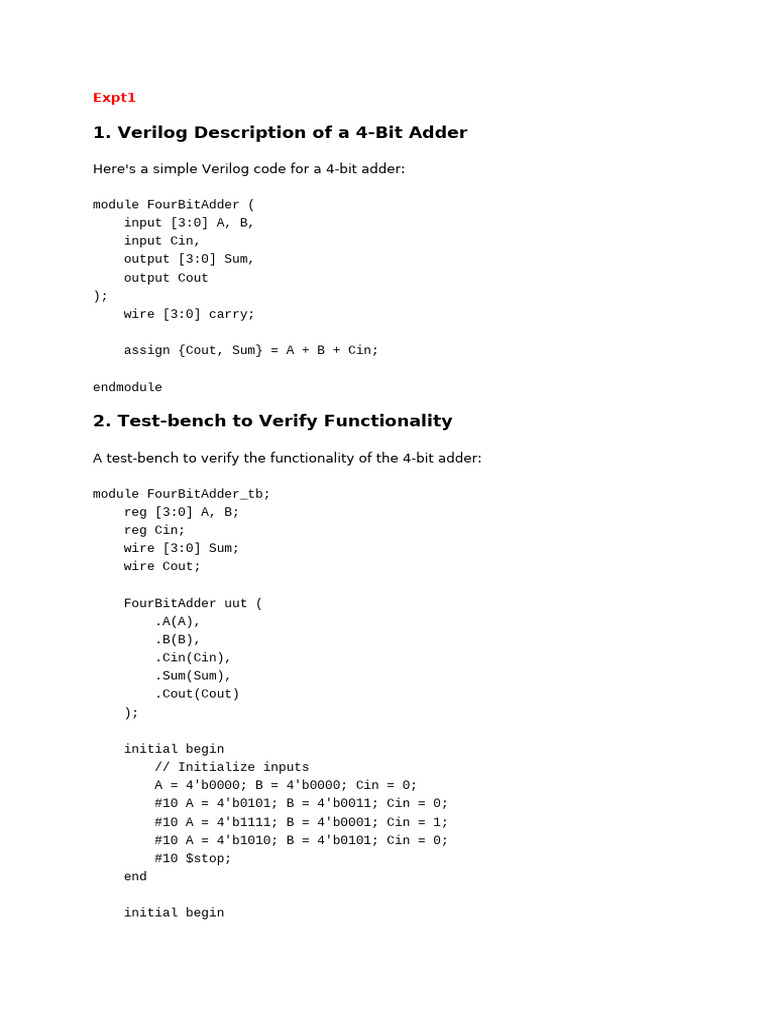 Expt1

1. Verilog Description of a 4-Bit Adder

Here's a simple Verilog code for a 4-bit adder:

module FourBitAdder (
    input [3:0] A, B,
    input Cin,
    output [3:0] Sum,
    output Cout
);
    wire [3:0] carry;

    assign {Cout, Sum} = A + B + Cin;

endmodule

2. Test-bench to Verify Functionality

A test-bench to verify the functionality of the 4-bit adder:

module FourBitAdder_tb;
    reg [3:0] A, B;
    reg Cin;
    wire [3:0] Sum;
    wire Cout;

    FourBitAdder uut (
        .A(A),
        .B(B),
        .Cin(Cin),
        .Sum(Sum),
        .Cout(Cout)
    );

    initial begin
        // Initialize inputs
        A = 4'b0000; B = 4'b0000; Cin = 0;
        #10 A = 4'b0101; B = 4'b0011; Cin = 0;
        #10 A = 4'b1111; B = 4'b0001; Cin = 1;
        #10 A = 4'b1010; B = 4'b0101; Cin = 0;
        #10 $stop;
    end

    initial begin